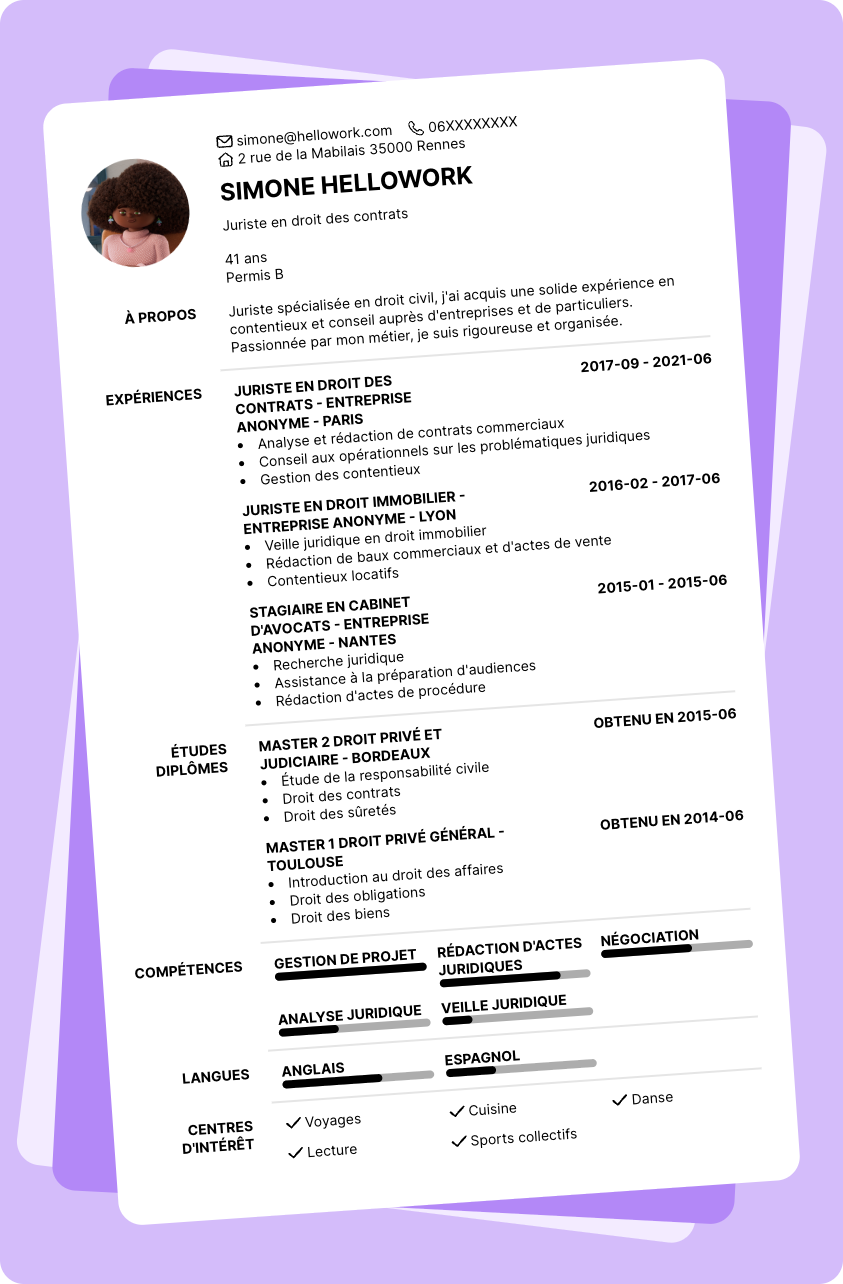 simone@hellowork.com 06XXXXXXXX
2 rue de la Mabilais 35000 Rennes

SIMONE HELLOWORK

Juriste en droit des contrats

41 ans
Permis B

À PROPOS

Juriste spécialisée en droit civil, j'ai acquis une solide expérience en contentieux et conseil auprès d'entreprises et de particuliers. Passionnée par mon métier, je suis rigoureuse et organisée.

EXPÉRIENCES

JURISTE EN DROIT DES CONTRATS - ENTREPRISE ANONYME - PARIS
2017-09 - 2021-06
- Analyse et rédaction de contrats commerciaux
- Conseil aux opérationnels sur les problématiques juridiques
- Gestion des contentieux

JURISTE EN DROIT IMMOBILIER - ENTREPRISE ANONYME - LYON
2016-02 - 2017-06
- Veille juridique en droit immobilier
- Rédaction de baux commerciaux et d'actes de vente
- Contentieux locatifs

STAGIAIRE EN CABINET D'AVOCATS - ENTREPRISE ANONYME - NANTES
2015-01 - 2015-06
- Recherche juridique
- Assistance à la préparation d'audiences
- Rédaction d'actes de procédure

ÉTUDES DIPLÔMES

MASTER 2 DROIT PRIVÉ ET JUDICIAIRE - BORDEAUX
OBTENU EN 2015-06
- Étude de la responsabilité civile
- Droit des contrats
- Droit des sûretés

MASTER 1 DROIT PRIVÉ GÉNÉRAL - TOULOUSE
OBTENU EN 2014-06
- Introduction au droit des affaires
- Droit des obligations
- Droit des biens

COMPÉTENCES

GESTION DE PROJET
RÉDACTION D'ACTES JURIDIQUES
NÉGOCIATION
ANALYSE JURIDIQUE
VEILLE JURIDIQUE

LANGUES

ANGLAIS
ESPAGNOL

CENTRES D'INTÉRÊT

Voyages
Cuisine
Danse
Lecture
Sports collectifs